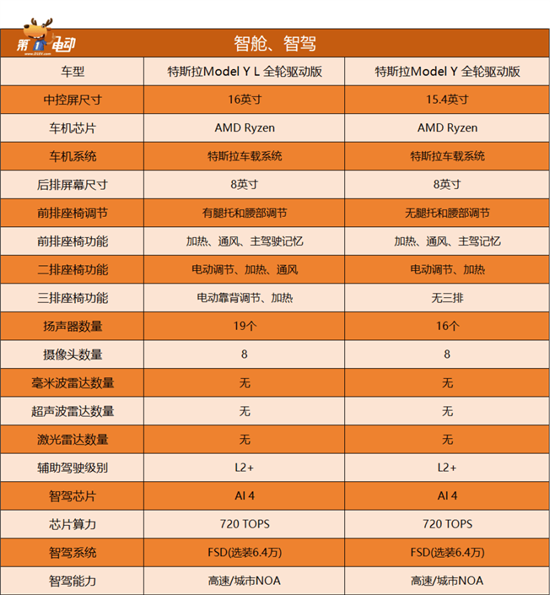 第1电动

智舱、智驾

| 车型 | 特斯拉Model Y L 全轮驱动版 | 特斯拉Model Y 全轮驱动版 |
|---|---|---|
| 中控屏尺寸 | 16英寸 | 15.4英寸 |
| 车机芯片 | AMD Ryzen | AMD Ryzen |
| 车机系统 | 特斯拉车载系统 | 特斯拉车载系统 |
| 后排屏幕尺寸 | 8英寸 | 8英寸 |
| 前排座椅调节 | 有腿托和腰部调节 | 无腿托和腰部调节 |
| 前排座椅功能 | 加热、通风、主驾驶记忆 | 加热、通风、主驾记忆 |
| 二排座椅功能 | 电动调节、加热、通风 | 电动调节、加热 |
| 三排座椅功能 | 电动靠背调节、加热 | 无三排 |
| 扬声器数量 | 19个 | 16个 |
| 摄像头数量 | 8 | 8 |
| 毫米波雷达数量 | 无 | 无 |
| 超声波雷达数量 | 无 | 无 |
| 激光雷达数量 | 无 | 无 |
| 辅助驾驶级别 | L2+ | L2+ |
| 智驾芯片 | AI 4 | AI 4 |
| 芯片算力 | 720 TOPS | 720 TOPS |
| 智驾系统 | FSD(选装6.4万) | FSD(选装6.4万) |
| 智驾能力 | 高速/城市NOA | 高速/城市NOA |